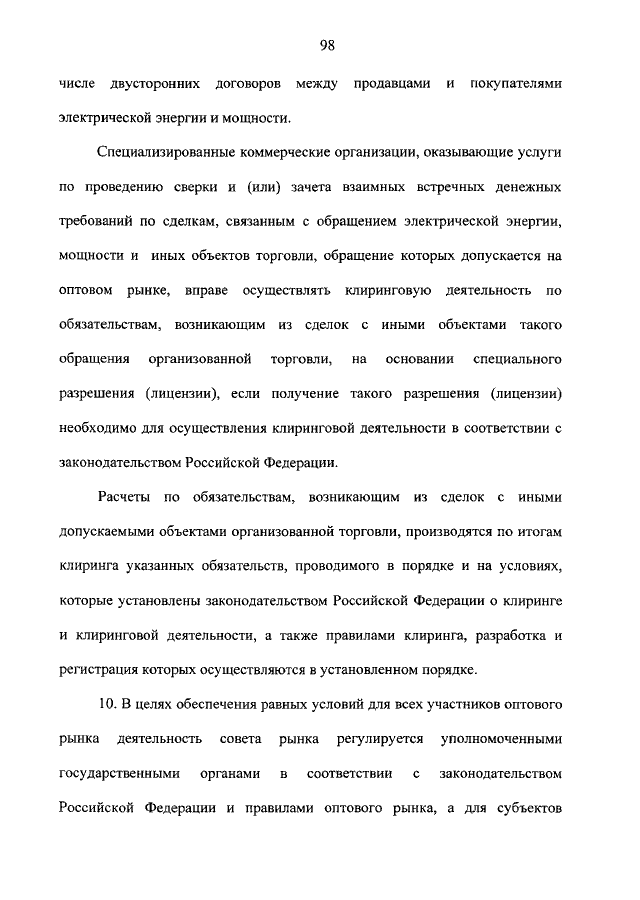 98

числе двусторонних договоров между продавцами и покупателями электрической энергии и мощности.

Специализированные коммерческие организации, оказывающие услуги по проведению сверки и (или) зачета взаимных встречных денежных требований по сделкам, связанным с обращением электрической энергии, мощности и иных объектов торговли, обращение которых допускается на оптовом рынке, вправе осуществлять клиринговую деятельность по обязательствам, возникающим из сделок с иными объектами такого обращения организованной торговли, на основании специального разрешения (лицензии), если получение такого разрешения (лицензии) необходимо для осуществления клиринговой деятельности в соответствии с законодательством Российской Федерации.

Расчеты по обязательствам, возникающим из сделок с иными допускаемыми объектами организованной торговли, производятся по итогам клиринга указанных обязательств, проводимого в порядке и на условиях, которые установлены законодательством Российской Федерации о клиринге и клиринговой деятельности, а также правилами клиринга, разработка и регистрация которых осуществляются в установленном порядке.

10. В целях обеспечения равных условий для всех участников оптового рынка деятельность совета рынка регулируется уполномоченными государственными органами в соответствии с законодательством Российской Федерации и правилами оптового рынка, а для субъектов